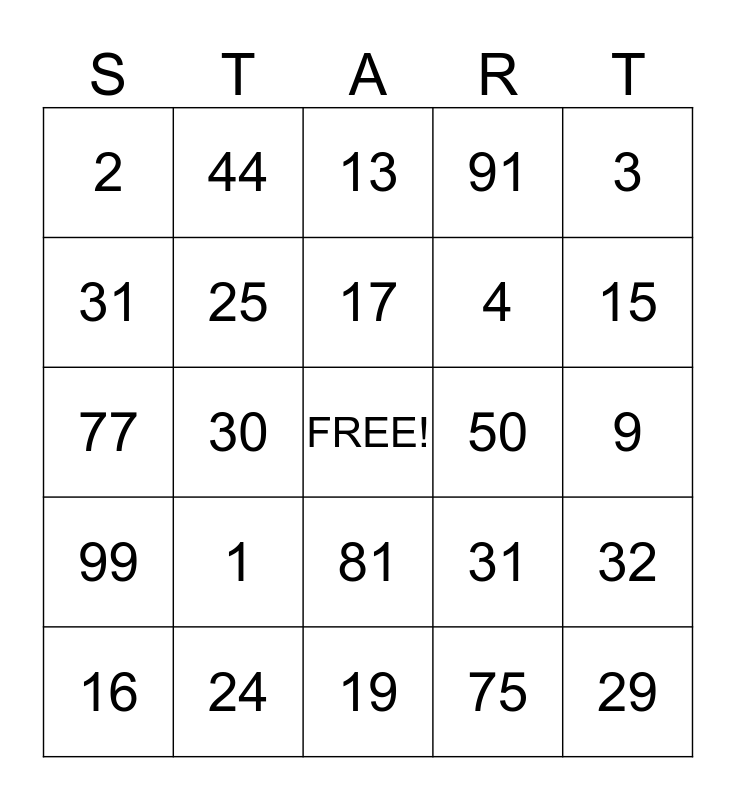 | S | T | A | R | T |
|---|---|---|---|---|
| 2 | 44 | 13 | 91 | 3 |
| 31 | 25 | 17 | 4 | 15 |
| 77 | 30 | FREE! | 50 | 9 |
| 99 | 1 | 81 | 31 | 32 |
| 16 | 24 | 19 | 75 | 29 |